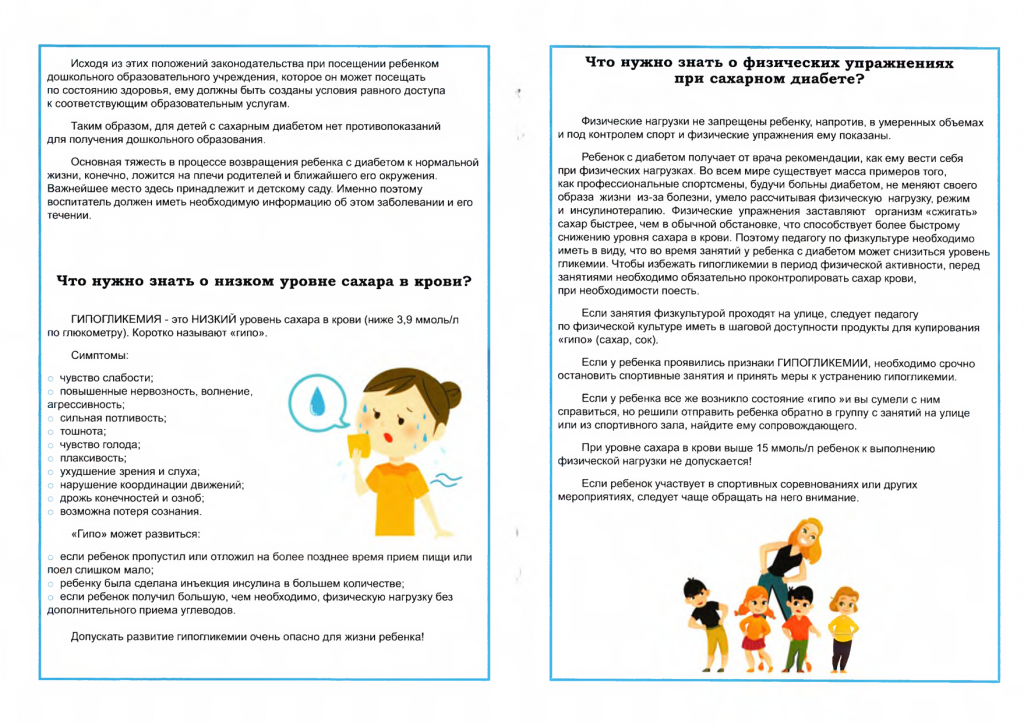 Исходя из этих положений законодательства при посещении ребенком дошкольного образовательного учреждения, которое он может посещать по состоянию здоровья, ему должны быть созданы условия равного доступа к соответствующим образовательным услугам.

Таким образом, для детей с сахарным диабетом нет противопоказаний для получения дошкольного образования.

Основная тяжесть в процессе возвращения ребенка с диабетом к нормальной жизни, конечно, ложится на плечи родителей и ближайшего его окружения. Важнейшее место здесь принадлежит и детскому саду. Именно поэтому воспитатель должен иметь необходимую информацию об этом заболевании и его течении.

Что нужно знать о низком уровне сахара в крови?

ГИПОГЛИКЕМИЯ - это НИЗКИЙ уровень сахара в крови (ниже 3,9 ммоль/л по глюкометру). Коротко называют «гипо».

Симптомы:

○ чувство слабости;
○ повышенные нервозность, волнение, агрессивность;
○ сильная потливость;
○ тошнота;
○ чувство голода;
○ плаксивость;
○ ухудшение зрения и слуха;
○ нарушение координации движений;
○ дрожь конечностей и озноб;
○ возможна потеря сознания.

«Гипо» может развиться:

○ если ребенок пропустил или отложил на более позднее время прием пищи или поел слишком мало;
○ ребенку была сделана инъекция инсулина в большем количестве;
○ если ребенок получил большую, чем необходимо, физическую нагрузку без дополнительного приема углеводов.

Допускать развитие гипогликемии очень опасно для жизни ребенка!

Что нужно знать о физических упражнениях при сахарном диабете?

Физические нагрузки не запрещены ребенку, напротив, в умеренных объемах и под контролем спорт и физические упражнения ему показаны.

Ребенок с диабетом получает от врача рекомендации, как ему вести себя при физических нагрузках. Во всем мире существует масса примеров того, как профессиональные спортсмены, будучи больны диабетом, не меняют своего образа жизни из-за болезни, умело рассчитывая физическую нагрузку, режим и инсулинотерапию. Физические упражнения заставляют организм «сжигать» сахар быстрее, чем в обычной обстановке, что способствует более быстрому снижению уровня сахара в крови. Поэтому педагогу по физкультуре необходимо иметь в виду, что во время занятий у ребенка с диабетом может снизиться уровень гликемии. Чтобы избежать гипогликемии в период физической активности, перед занятиями необходимо обязательно проконтролировать сахар крови, при необходимости поесть.

Если занятия физкультурой проходят на улице, следует педагогу по физической культуре иметь в шаговой доступности продукты для купирования «гипо» (сахар, сок).

Если у ребенка проявились признаки ГИПОГЛИКЕМИИ, необходимо срочно остановить спортивные занятия и принять меры к устранению гипогликемии.

Если у ребенка все же возникло состояние «гипо »и вы сумели с ним справиться, но решили отправить ребенка обратно в группу с занятий на улице или из спортивного зала, найдите ему сопровождающего.

При уровне сахара в крови выше 15 ммоль/л ребенок к выполнению физической нагрузки не допускается!

Если ребенок участвует в спортивных соревнованиях или других мероприятиях, следует чаще обращать на него внимание.